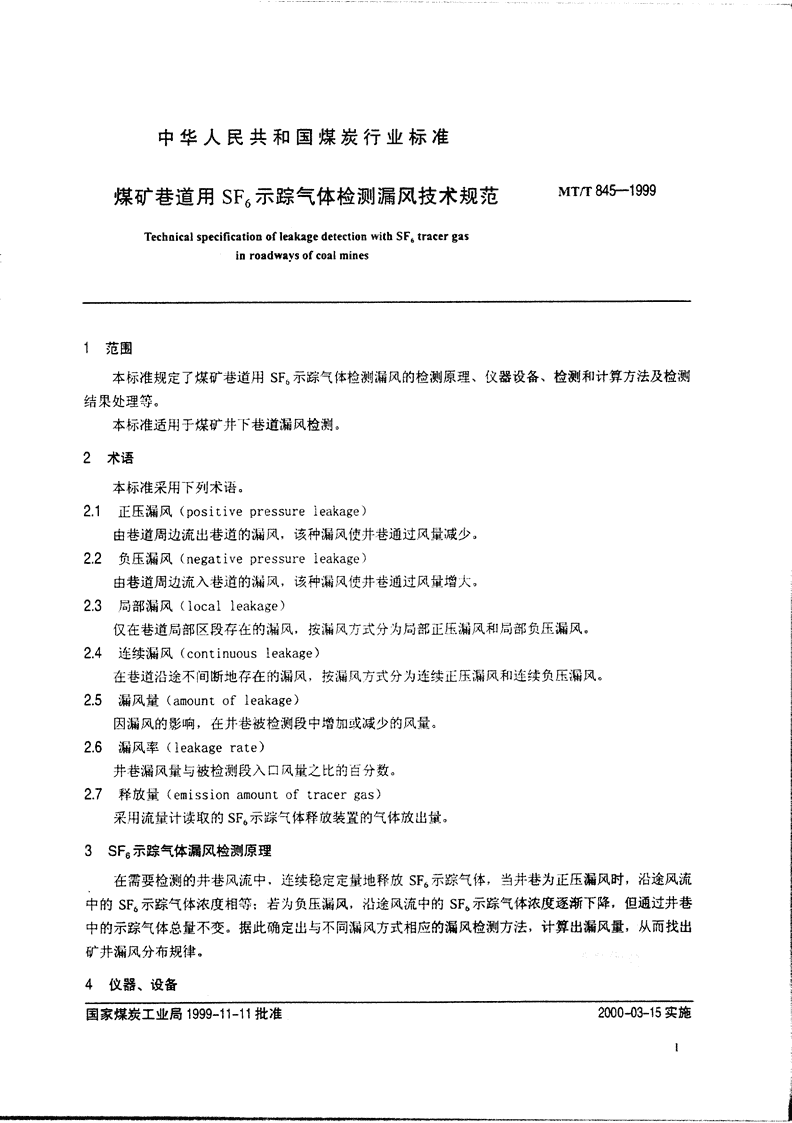 中华人民共和国煤炭行业标准

煤矿巷道用 $SF_6$ 示踪气体检测漏风技术规范

MT/T 845—1999

Technical specification of leakage detection with $SF_6$ tracer gas in roadways of coal mines

1 范围

本标准规定了煤矿巷道用 $SF_6$ 示踪气体检测漏风的检测原理、仪器设备、检测和计算方法及检测结果处理等。

本标准适用于煤矿井下巷道漏风检测。

2 术语

本标准采用下列术语。

2.1 正压漏风（positive pressure leakage）

由巷道周边流出巷道的漏风，该种漏风使井巷通过风量减少。

2.2 负压漏风（negative pressure leakage）

由巷道周边流入巷道的漏风，该种漏风使井巷通过风量增大。

2.3 局部漏风（local leakage）

仅在巷道局部区段存在的漏风，按漏风方式分为局部正压漏风和局部负压漏风。

2.4 连续漏风（continuous leakage）

在巷道沿途不间断地存在的漏风，按漏风方式分为连续正压漏风和连续负压漏风。

2.5 漏风量（amount of leakage）

因漏风的影响，在井巷被检测段中增加或减少的风量。

2.6 漏风率（leakage rate）

井巷漏风量与被检测段入口风量之比的百分数。

2.7 释放量（emission amount of tracer gas）

采用流量计读取的 $SF_6$ 示踪气体释放装置的气体放出量。

3 $SF_6$ 示踪气体漏风检测原理

在需要检测的井巷风流中，连续稳定定量地释放 $SF_6$ 示踪气体，当井巷为正压漏风时，沿途风流中的 $SF_6$ 示踪气体浓度相等；若为负压漏风，沿途风流中的 $SF_6$ 示踪气体浓度逐渐下降，但通过井巷中的示踪气体总量不变。据此确定出与不同漏风方式相应的漏风检测方法，计算出漏风量，从而找出矿井漏风分布规律。

4 仪器、设备

国家煤炭工业局 1999-11-11 批准

2000-03-15 实施

1